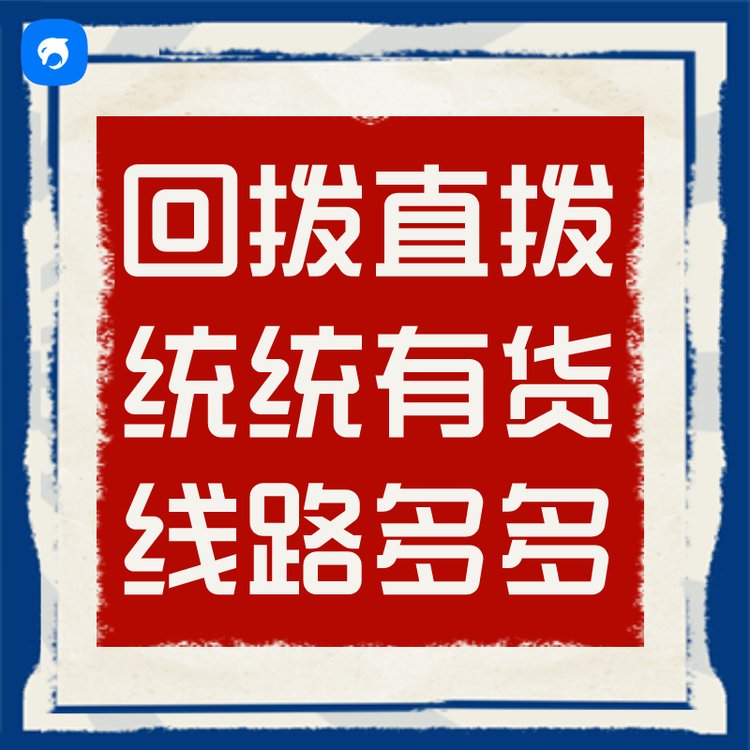 回拨直拨
统统有货
线路多多